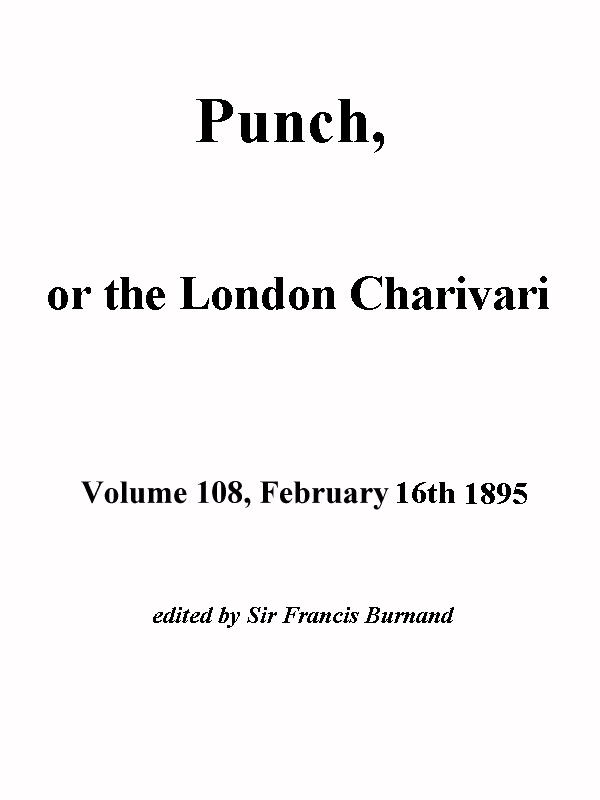 Punch,

or the London Charivari

Volume 108, February 16th 1895

edited by Sir Francis Burnand